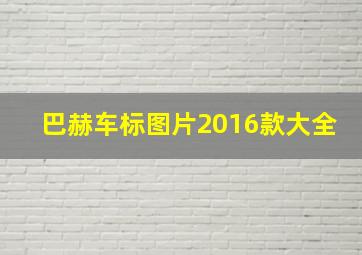 巴赫车标图片2016款大全